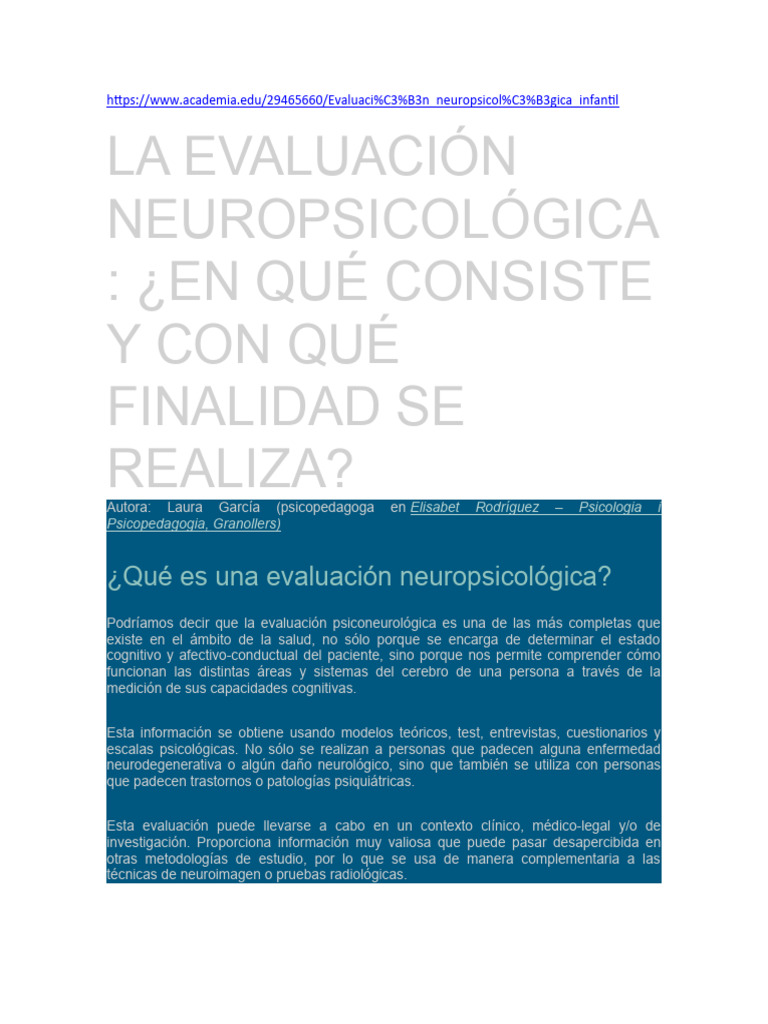 https://www.academia.edu/29465660/Evaluaci%C3%B3n_neuropsicol%C3%B3gica_infantil

LA EVALUACIÓN NEUROPSICOLÓGICA : ¿EN QUÉ CONSISTE Y CON QUÉ FINALIDAD SE REALIZA?

Autora: Laura García (psicopedagoga en Elisabet Rodríguez – Psicologia i Psicopedagogia, Granollers)

¿Qué es una evaluación neuropsicológica?

Podríamos decir que la evaluación psiconeurológica es una de las más completas que existe en el ámbito de la salud, no sólo porque se encarga de determinar el estado cognitivo y afectivo-conductual del paciente, sino porque nos permite comprender cómo funcionan las distintas áreas y sistemas del cerebro de una persona a través de la medición de sus capacidades cognitivas.

Esta información se obtiene usando modelos teóricos, test, entrevistas, cuestionarios y escalas psicológicas. No sólo se realizan a personas que padecen alguna enfermedad neurodegenerativa o algún daño neurológico, sino que también se utiliza con personas que padecen trastornos o patologías psiquiátricas.

Esta evaluación puede llevarse a cabo en un contexto clínico, médico-legal y/o de investigación. Proporciona información muy valiosa que puede pasar desapercibida en otras metodologías de estudio, por lo que se usa de manera complementaria a las técnicas de neuroimagen o pruebas radiológicas.